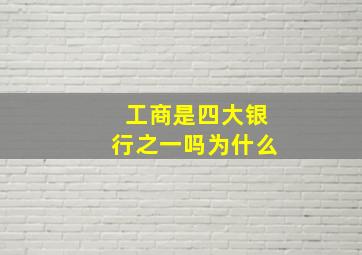 工商是四大银行之一吗为什么